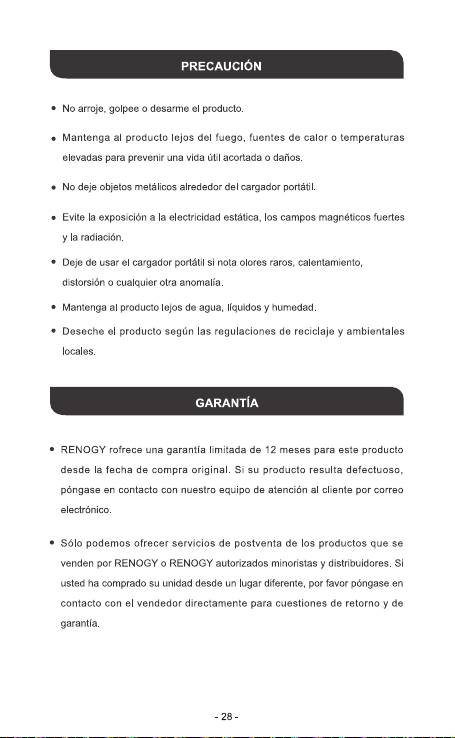 PRECAUCIÓN

• No arroje, golpee o desarme el producto.

• Mantenga al producto lejos del fuego, fuentes de calor o temperaturas elevadas para prevenir una vida útil acortada o daños.

• No deje objetos metálicos alrededor del cargador portátil.

• Evite la exposición a la electricidad estática, los campos magnéticos fuertes y la radiación.

• Deje de usar el cargador portátil si nota olores raros, calentamiento, distorsión o cualquier otra anomalía.

• Mantenga al producto lejos de agua, líquidos y humedad.

• Deseche el producto según las regulaciones de reciclaje y ambientales locales.

GARANTÍA

• RENOGY rofrece una garantía limitada de 12 meses para este producto desde la fecha de compra original. Si su producto resulta defectuoso, póngase en contacto con nuestro equipo de atención al cliente por correo electrónico.

• Sólo podemos ofrecer servicios de postventa de los productos que se venden por RENOGY o RENOGY autorizados minoristas y distribuidores. Si usted ha comprado su unidad desde un lugar diferente, por favor póngase en contacto con el vendedor directamente para cuestiones de retorno y de garantía.

- 28 -